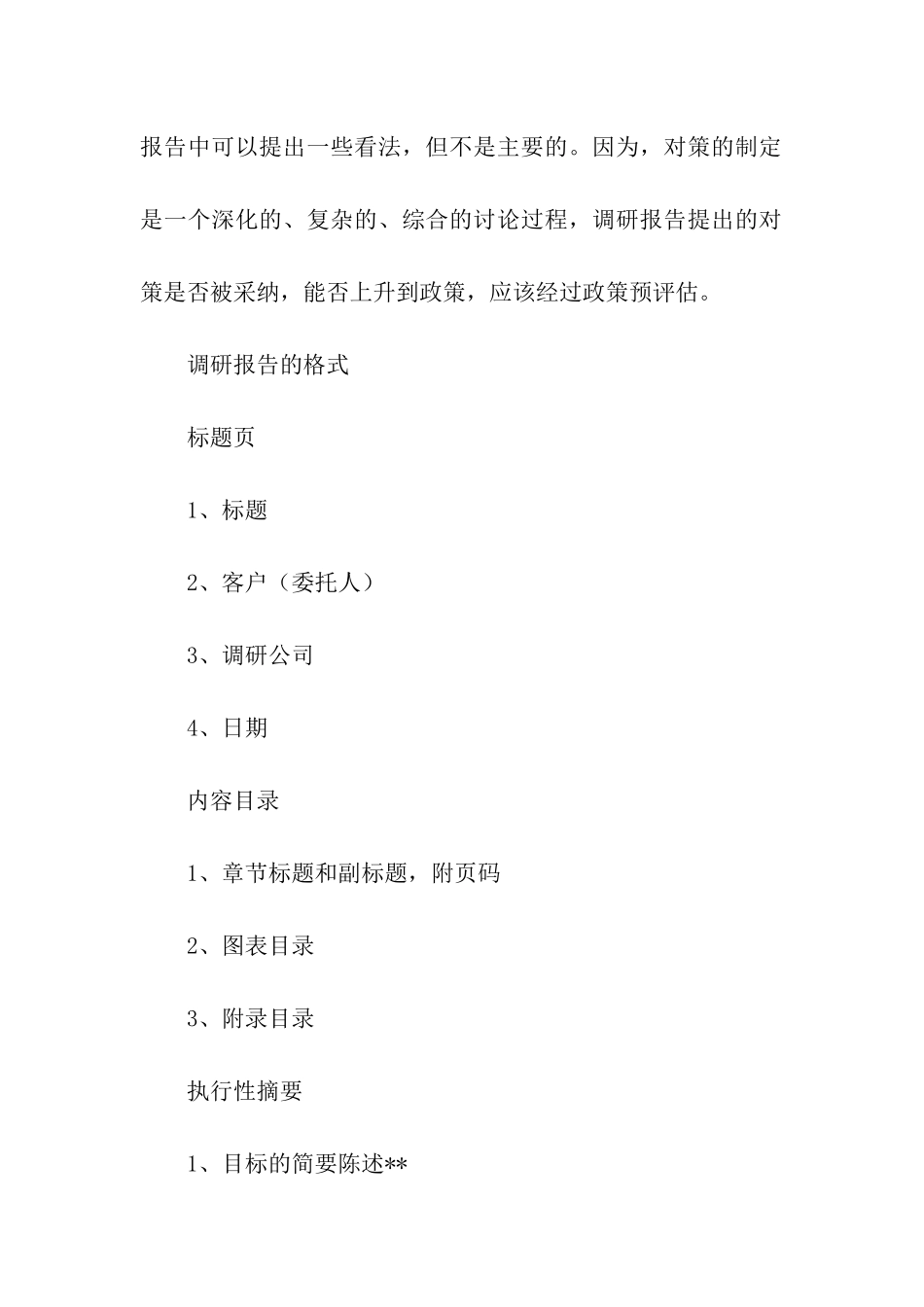 报告中可以提出一些看法，但不是主要的。因为，对策的制定是一个深化的、复杂的、综合的讨论过程，调研报告提出的对策是否被采纳，能否上升到政策，应该经过政策预评估。

调研报告的格式

标题页

1、标题

2、客户（委托人）

3、调研公司

4、日期

内容目录

1、章节标题和副标题，附页码

2、图表目录

3、附录目录

执行性摘要

1、目标的简要陈述**